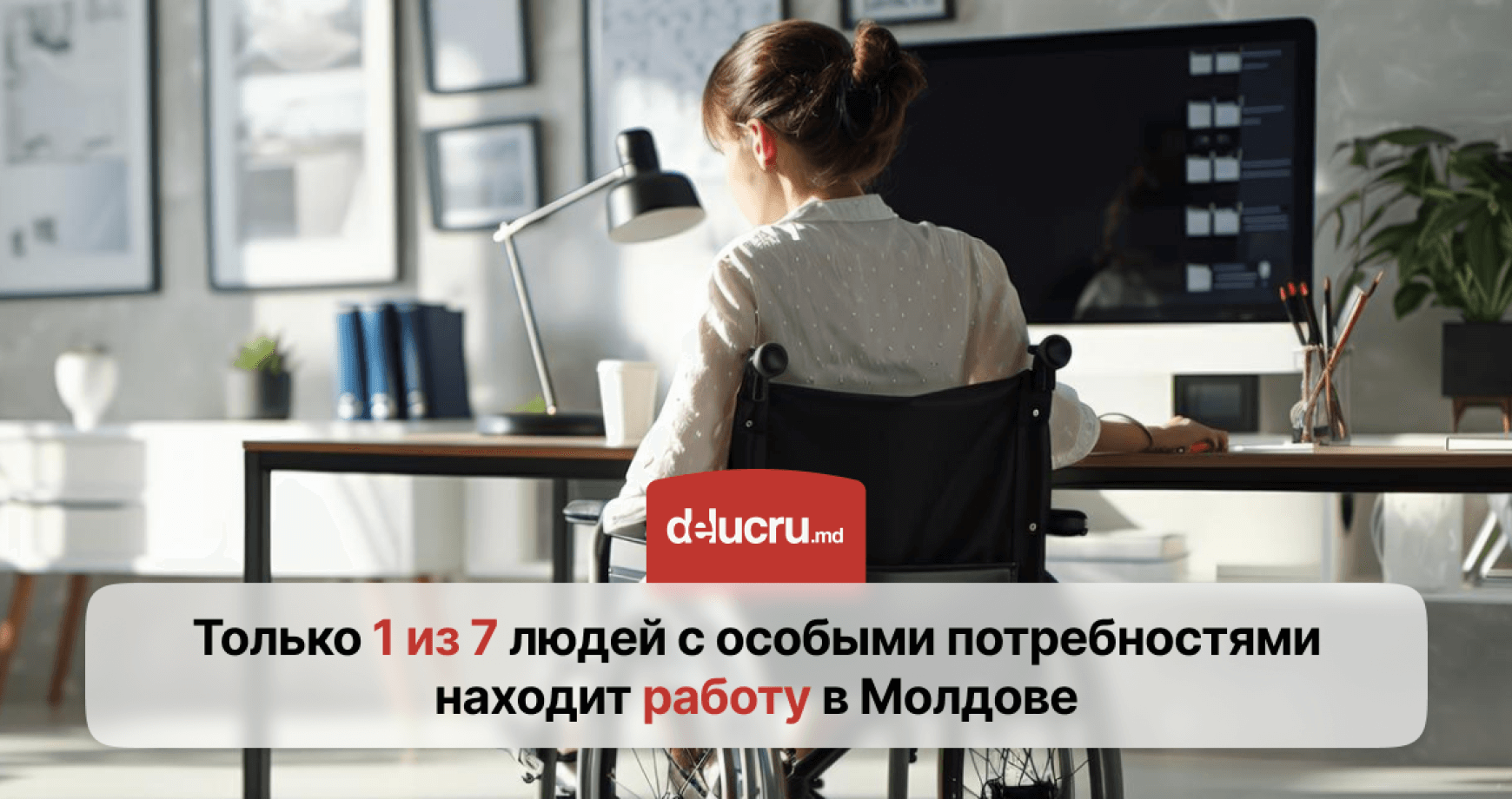 delucru.md

Только 1 из 7 людей с особыми потребностями находит работу в Молдове